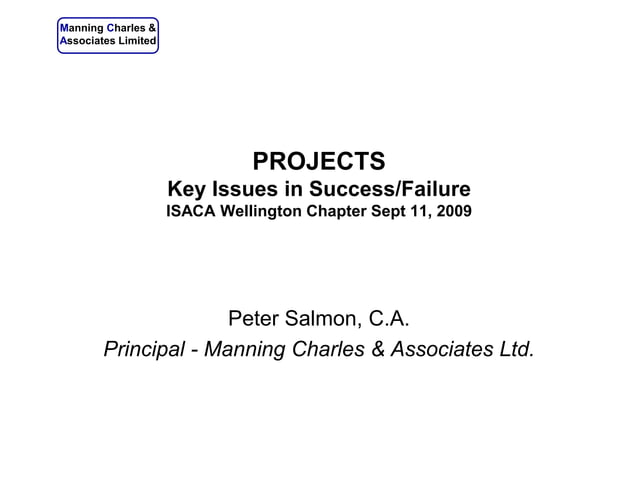 Manning Charles &
Associates Limited

PROJECTS
Key Issues in Success/Failure
ISACA Wellington Chapter Sept 11, 2009

Peter Salmon, C.A.
Principal - Manning Charles & Associates Ltd.